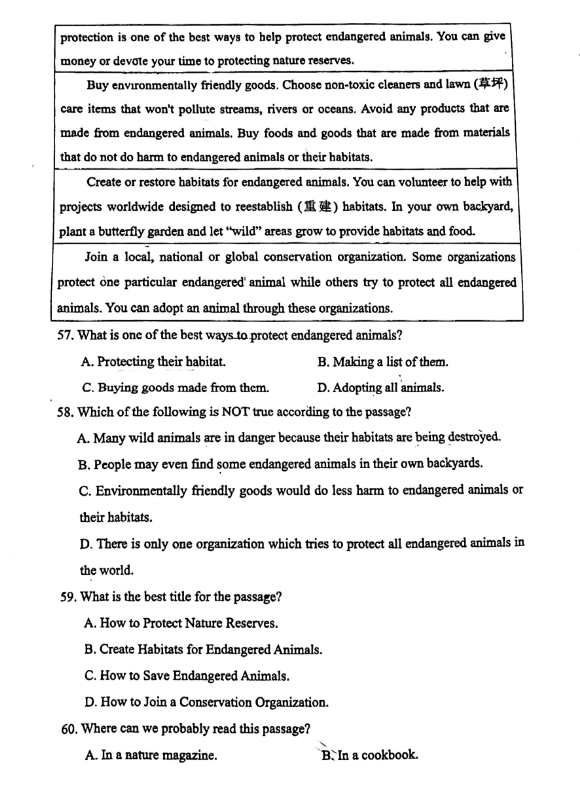 protection is one of the best ways to help protect endangered animals. You can give money or devote your time to protecting nature reserves.

Buy environmentally friendly goods. Choose non-toxic cleaners and lawn (草坪) care items that won't pollute streams, rivers or oceans. Avoid any products that are made from endangered animals. Buy foods and goods that are made from materials that do not do harm to endangered animals or their habitats.

Create or restore habitats for endangered animals. You can volunteer to help with projects worldwide designed to reestablish (重建) habitats. In your own backyard, plant a butterfly garden and let "wild" areas grow to provide habitats and food.

Join a local, national or global conservation organization. Some organizations protect one particular endangered animal while others try to protect all endangered animals. You can adopt an animal through these organizations.

57. What is one of the best ways to protect endangered animals?

A. Protecting their habitat.
B. Making a list of them.
C. Buying goods made from them.
D. Adopting all animals.

58. Which of the following is NOT true according to the passage?

A. Many wild animals are in danger because their habitats are being destroyed.
B. People may even find some endangered animals in their own backyards.
C. Environmentally friendly goods would do less harm to endangered animals or their habitats.
D. There is only one organization which tries to protect all endangered animals in the world.

59. What is the best title for the passage?

A. How to Protect Nature Reserves.
B. Create Habitats for Endangered Animals.
C. How to Save Endangered Animals.
D. How to Join a Conservation Organization.

60. Where can we probably read this passage?

A. In a nature magazine.
B. In a cookbook.